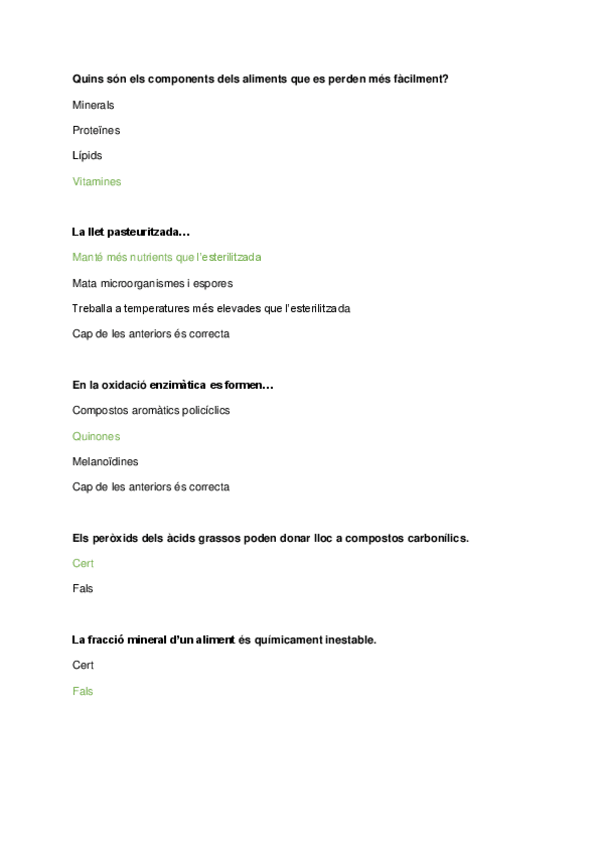 Quins són els components dels aliments que es perden més fàcilment?

Minerals

Proteïnes

Lípids

Vitamines

La llet pasteuritzada…

Manté més nutrients que l'esterilitzada

Mata microorganismes i espores

Treballa a temperatures més elevades que l'esterilitzada

Cap de les anteriors és correcta

En la oxidació enzimàtica es formen…

Compostos aromàtics policíclics

Quinones

Melanoïdines

Cap de les anteriors és correcta

Els peròxids dels àcids grassos poden donar lloc a compostos carbonílics.

Cert

Fals

La fracció mineral d'un aliment és químicament inestable.

Cert

Fals